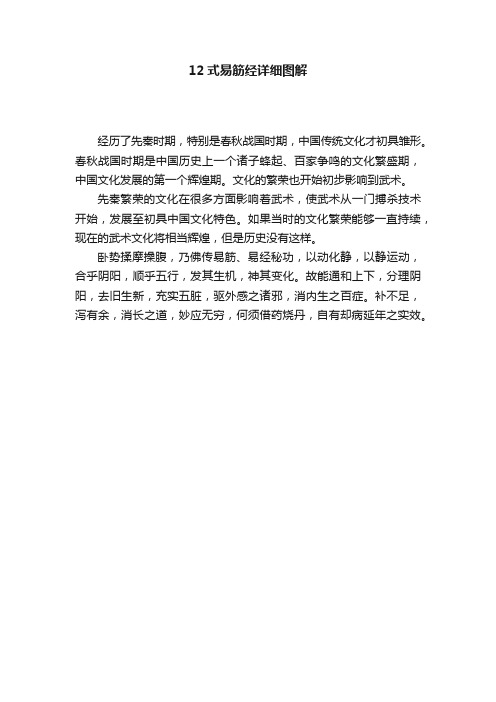 12式易筋经详细图解

经历了先秦时期，特别是春秋战国时期，中国传统文化才初具雏形。春秋战国时期是中国历史上一个诸子蜂起、百家争鸣的文化繁盛期，中国文化发展的第一个辉煌期。文化的繁荣也开始初步影响到武术。

先秦繁荣的文化在很多方面影响着武术，使武术从一门搏杀技术开始，发展至初具中国文化特色。如果当时的文化繁荣能够一直持续，现在的武术文化将相当辉煌，但是历史没有这样。

卧势揉摩操腹，乃佛传易筋、易经秘功，以动化静，以静运动，合乎阴阳，顺乎五行，发其生机，神其变化。故能通和上下，分理阴阳，去旧生新，充实五脏，驱外感之诸邪，消内生之百症。补不足，泻有余，消长之道，妙应无穷，何须借药烧丹，自有却病延年之实效。